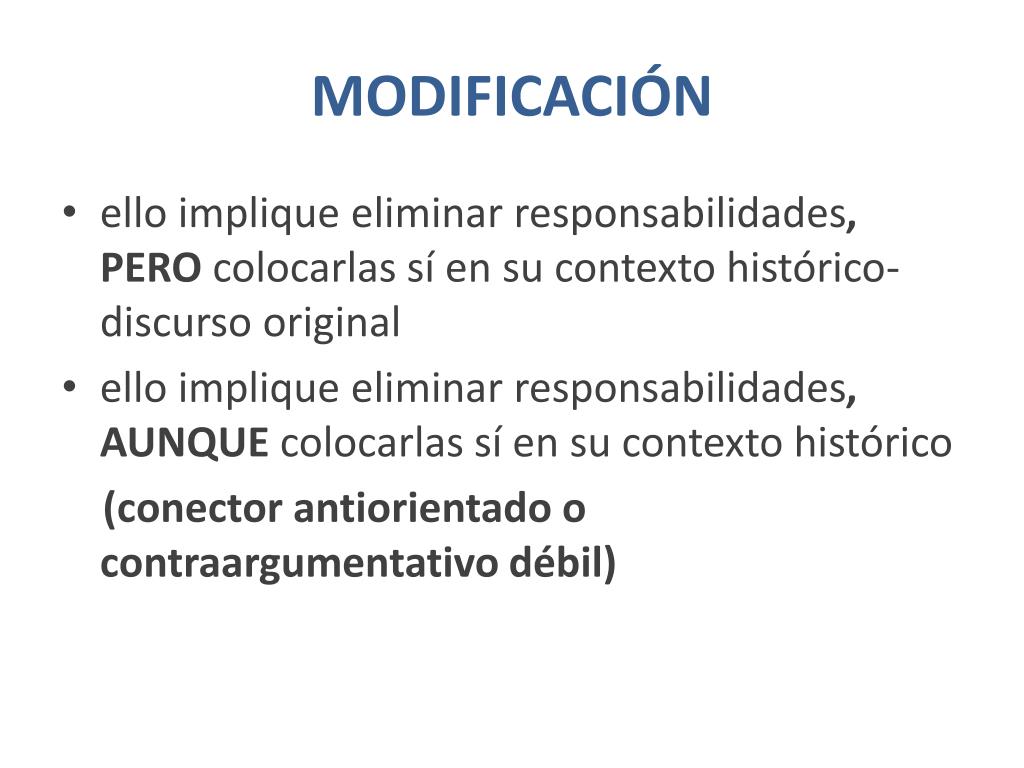 MODIFICACIÓN

• ello implique eliminar responsabilidades, PERO colocarlas sí en su contexto histórico-discurso original
• ello implique eliminar responsabilidades, AUNQUE colocarlas sí en su contexto histórico

(conector antiorientado o contraargumentativo débil)